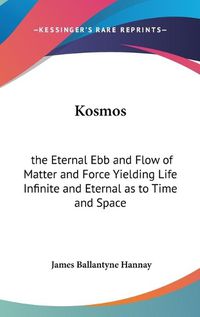 —KESSINGER'S RARE REPRINTS—

Kosmos

the Eternal Ebb and Flow of Matter and Force Yielding Life Infinite and Eternal as to Time and Space

James Ballantyne Hannay